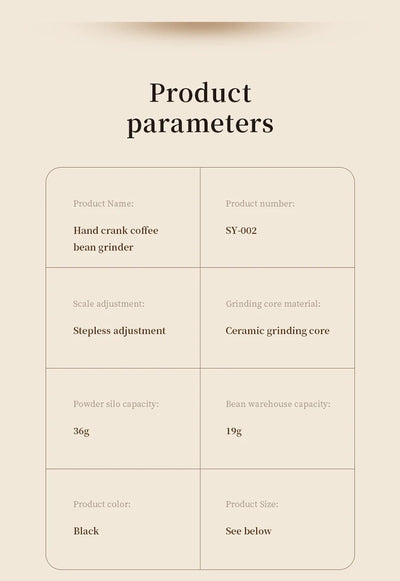 Product parameters

| Product Name: Hand crank coffee bean grinder | Product number: SY-002 |
|---|---|
| Scale adjustment: Stepless adjustment | Grinding core material: Ceramic grinding core |
| Powder silo capacity: 36g | Bean warehouse capacity: 19g |
| Product color: Black | Product Size: See below |